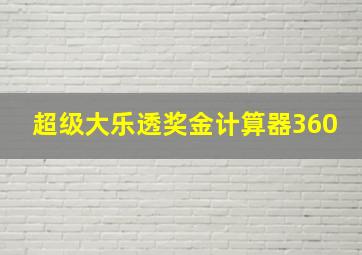 超级大乐透奖金计算器360